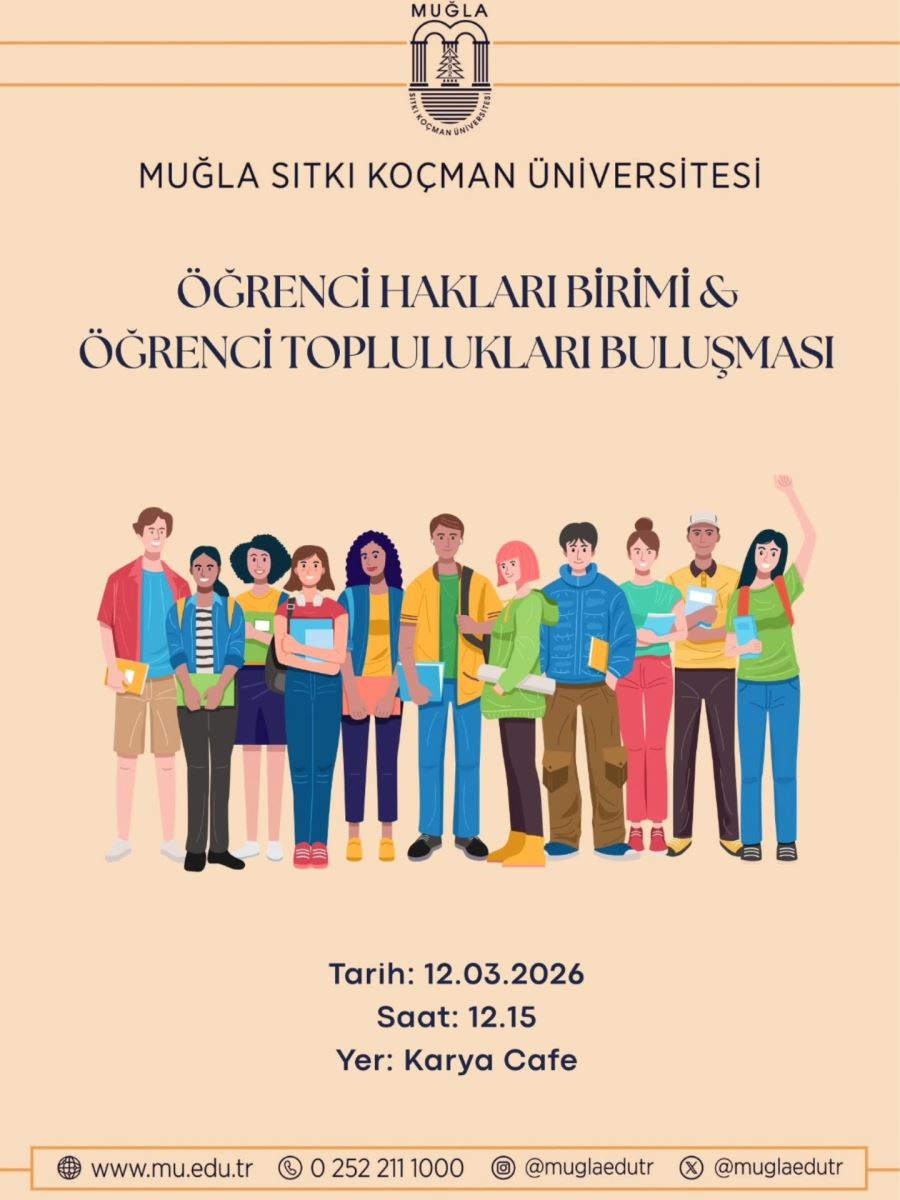 MUĞLA

SITKI KOÇMAN ÜNİVERSİTESİ

MUĞLA SITKI KOÇMAN ÜNİVERSİTESİ

ÖĞRENCİ HAKLARI BİRİMİ &
ÖĞRENCİ TOPLULUKLARI BULUŞMASI

Tarih: 12.03.2026
Saat: 12.15
Yer: Karya Cafe

www.mu.edu.tr 0 252 211 1000 @muglaedutr @muglaedutr